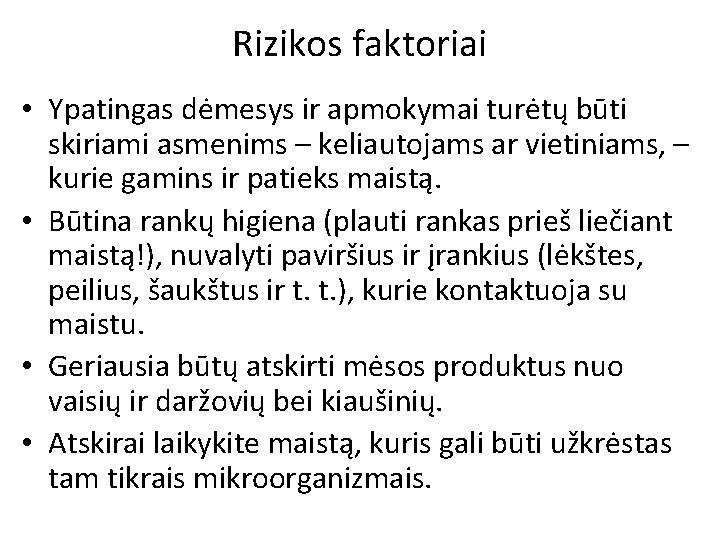 Rizikos faktoriai

• Ypatingas dėmesys ir apmokymai turėtų būti skiriami asmenims – keliautojams ar vietiniams, – kurie gamins ir patieks maistą.
• Būtina rankų higiena (plauti rankas prieš liečiant maistą!), nuvalyti paviršius ir įrankius (lėkštes, peilius, šaukštus ir t. t.), kurie kontaktuoja su maistu.
• Geriausia būtų atskirti mėsos produktus nuo vaisių ir daržovių bei kiaušinių.
• Atskirai laikykite maistą, kuris gali būti užkrėstas tam tikrais mikroorganizmais.